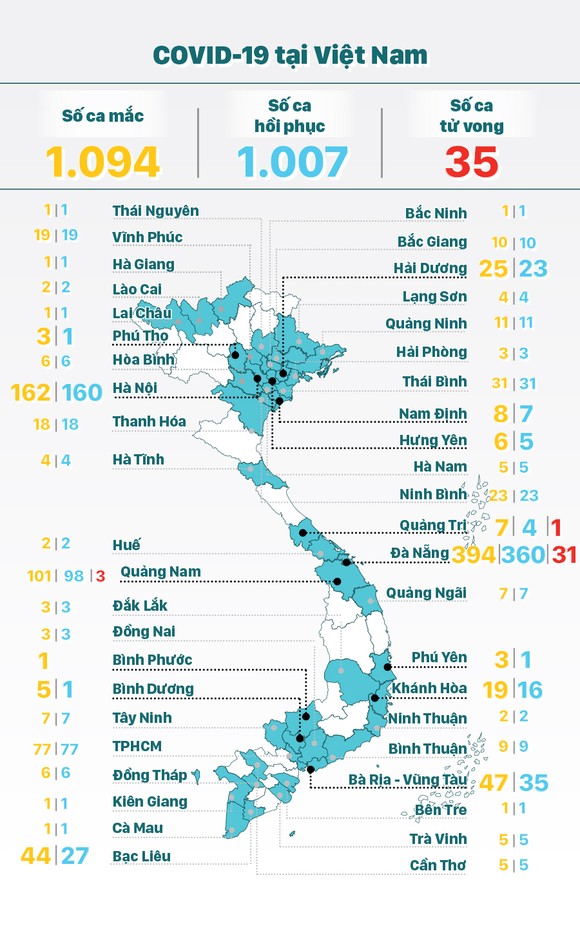 COVID-19 tại Việt Nam

Số ca mắc
1.094

Số ca hồi phục
1.007

Số ca tử vong
35

1 | 1 Thái Nguyên
19 | 19 Vĩnh Phúc
1 | 1 Hà Giang
2 | 2 Lào Cai
1 | 1 Lai Châu
3 | 1 Phú Thọ
6 | 6 Hòa Bình
162 | 160 Hà Nội
18 | 18 Thanh Hóa
4 | 4 Hà Tĩnh
2 | 2 Huế
101 | 98 | 3 Quảng Nam
3 | 3 Đắk Lắk
3 | 3 Đồng Nai
1 Bình Phước
5 | 1 Bình Dương
7 | 7 Tây Ninh
77 | 77 TPHCM
6 | 6 Đồng Tháp
1 | 1 Kiên Giang
1 | 1 Cà Mau
44 | 27 Bạc Liêu

Bắc Ninh 1 | 1
Bắc Giang 10 | 10
Hải Dương 25 | 23
Lạng Sơn 4 | 4
Quảng Ninh 11 | 11
Hải Phòng 3 | 3
Thái Bình 31 | 31
Nam Định 8 | 7
Hưng Yên 6 | 5
Hà Nam 5 | 5
Ninh Bình 23 | 23
Quảng Trị 7 | 4 | 1
Đà Nẵng 394 | 360 | 31
Quảng Ngãi 7 | 7
Phú Yên 3 | 1
Khánh Hòa 19 | 16
Ninh Thuận 2 | 2
Bình Thuận 9 | 9
Bà Rịa - Vũng Tàu 47 | 35
Bến Tre 1 | 1
Trà Vinh 5 | 5
Cần Thơ 5 | 5